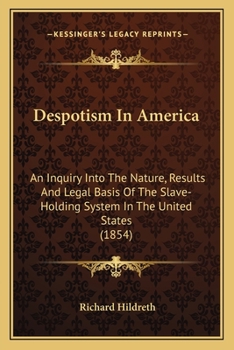 —KESSINGER'S LEGACY REPRINTS—

Despotism In America

An Inquiry Into The Nature, Results And Legal Basis Of The Slave-Holding System In The United States
(1854)

Richard Hildreth